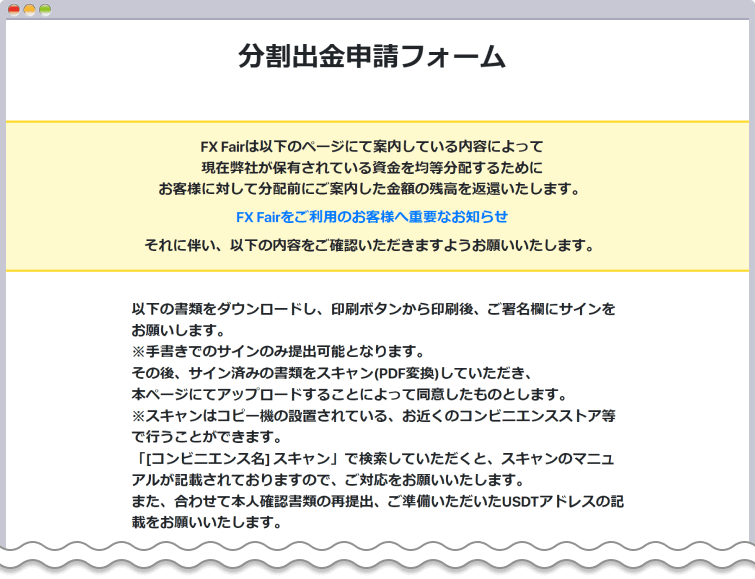 分割出金申請フォーム

FX Fairは以下のページにて案内している内容によって
現在弊社が保有されている資金を均等分配するために
お客様に対して分配前にご案内した金額の残高を返還いたします。

FX Fairをご利用のお客様へ重要なお知らせ

それに伴い、以下の内容をご確認いただきますようお願いいたします。

以下の書類をダウンロードし、印刷ボタンから印刷後、ご署名欄にサインをお願いします。
※手書きでのサインのみ提出可能となります。
その後、サイン済みの書類をスキャン(PDF変換)していただき、
本ページにてアップロードすることによって同意したものとします。
※スキャンはコピー機の設置されている、お近くのコンビニエンスストア等で行うことができます。
「[コンビニエンス名] スキャン」で検索していただくと、スキャンのマニュアルが記載されておりますので、ご対応をお願いいたします。
また、合わせて本人確認書類の再提出、ご準備いただいたUSDTアドレスの記載をお願いいたします。